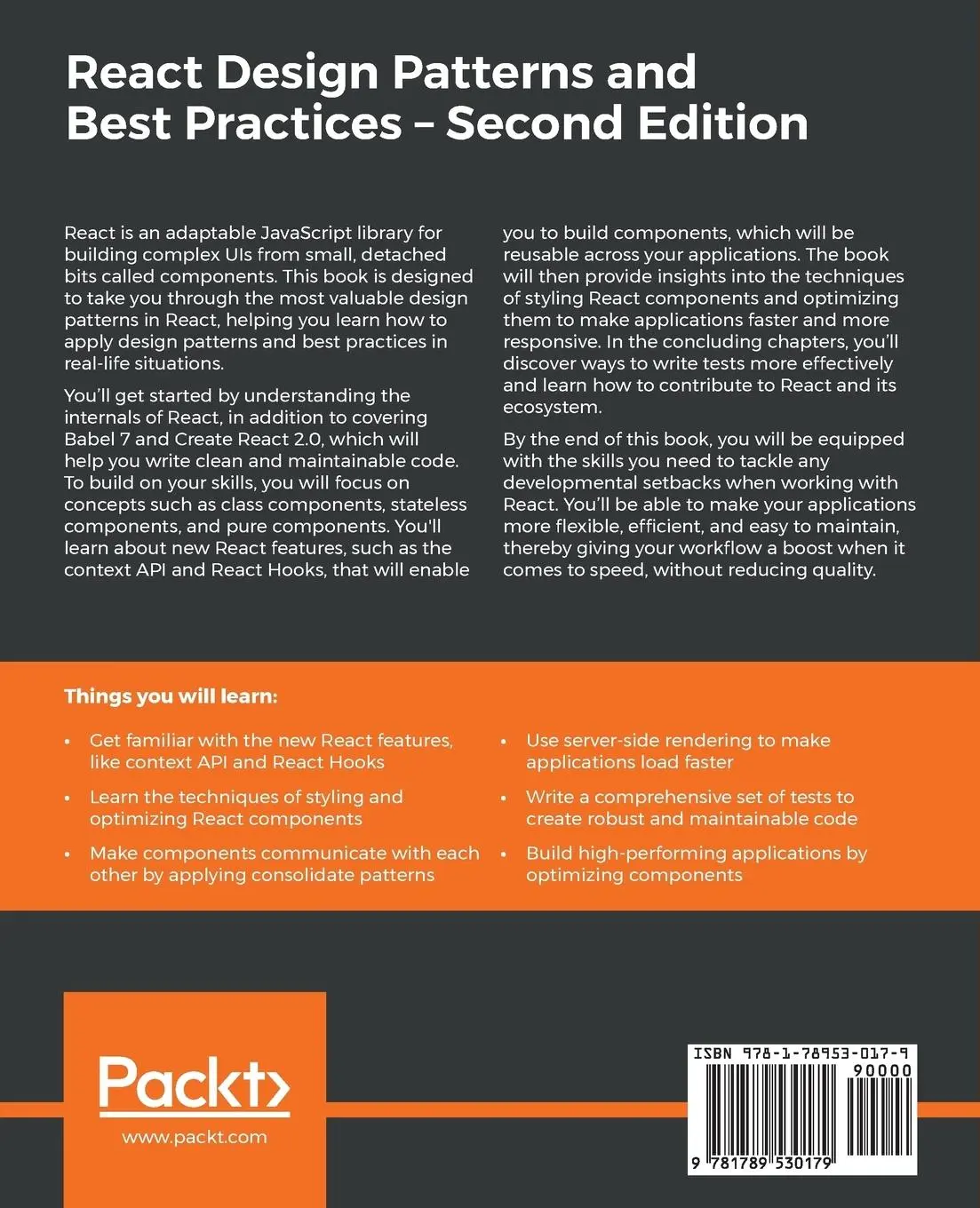 React Design Patterns and Best Practices – Second Edition

React is an adaptable JavaScript library for building complex UIs from small, detached bits called components. This book is designed to take you through the most valuable design patterns in React, helping you learn how to apply design patterns and best practices in real-life situations.

You'll get started by understanding the internals of React, in addition to covering Babel 7 and Create React 2.0, which will help you write clean and maintainable code. To build on your skills, you will focus on concepts such as class components, stateless components, and pure components. You'll learn about new React features, such as the context API and React Hooks, that will enable you to build components, which will be reusable across your applications. The book will then provide insights into the techniques of styling React components and optimizing them to make applications faster and more responsive. In the concluding chapters, you'll discover ways to write tests more effectively and learn how to contribute to React and its ecosystem.

By the end of this book, you will be equipped with the skills you need to tackle any developmental setbacks when working with React. You'll be able to make your applications more flexible, efficient, and easy to maintain, thereby giving your workflow a boost when it comes to speed, without reducing quality.

Things you will learn:

• Get familiar with the new React features, like context API and React Hooks

• Learn the techniques of styling and optimizing React components

• Make components communicate with each other by applying consolidate patterns

• Use server-side rendering to make applications load faster

• Write a comprehensive set of tests to create robust and maintainable code

• Build high-performing applications by optimizing components

Packt>
www.packt.com

ISBN 978-1-78953-017-9
90000
9 781789 530179